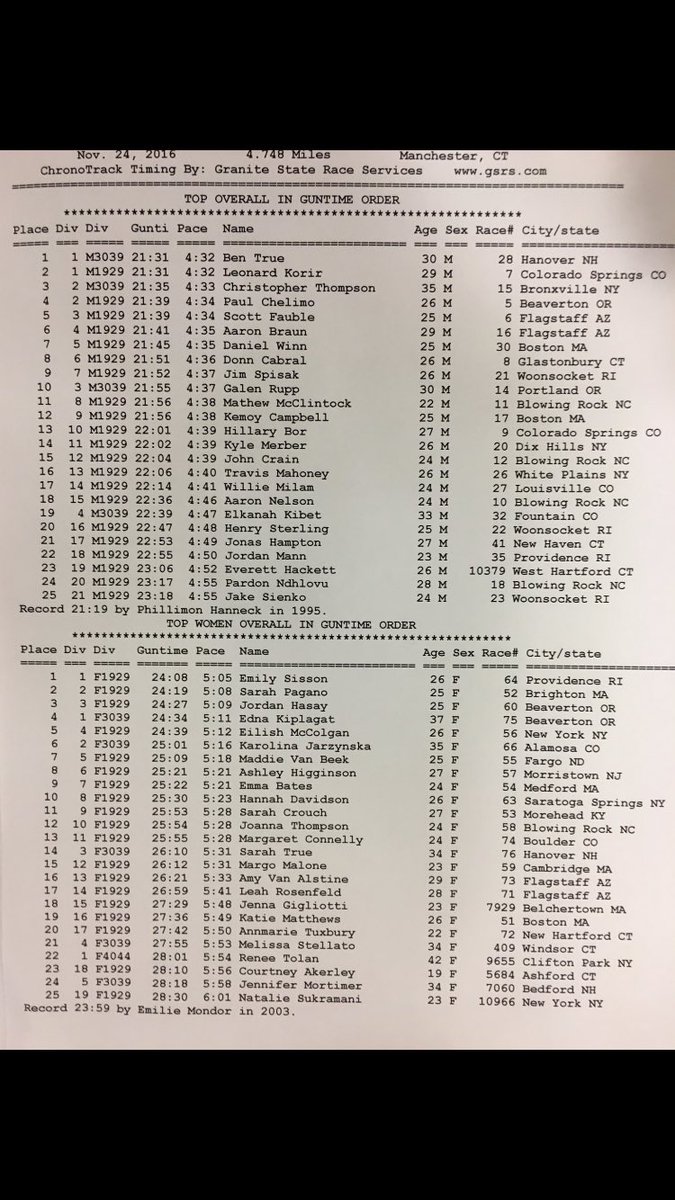 Nov. 24, 2016 4.748 Miles Manchester, CT
ChronoTrack Timing By: Granite State Race Services www.gsrs.com

TOP OVERALL IN GUNTIME ORDER

| Place | Div | Div | Gunti | Pace | Name | Age | Sex | Race# | City/state |
|---|---|---|---|---|---|---|---|---|---|
| 1 | 1 | M3039 | 21:31 | 4:32 | Ben True | 30 | M | 28 | Hanover NH |
| 2 | 1 | M1929 | 21:31 | 4:32 | Leonard Korir | 29 | M | 7 | Colorado Springs CO |
| 3 | 2 | M3039 | 21:35 | 4:33 | Christopher Thompson | 35 | M | 15 | Bronxville NY |
| 4 | 2 | M1929 | 21:39 | 4:34 | Paul Chelimo | 26 | M | 5 | Beaverton OR |
| 5 | 3 | M1929 | 21:39 | 4:34 | Scott Fauble | 25 | M | 6 | Flagstaff AZ |
| 6 | 4 | M1929 | 21:41 | 4:35 | Aaron Braun | 29 | M | 16 | Flagstaff AZ |
| 7 | 5 | M1929 | 21:45 | 4:35 | Daniel Winn | 25 | M | 30 | Boston MA |
| 8 | 6 | M1929 | 21:51 | 4:36 | Donn Cabral | 26 | M | 8 | Glastonbury CT |
| 9 | 7 | M1929 | 21:52 | 4:37 | Jim Spisak | 26 | M | 21 | Woonsocket RI |
| 10 | 3 | M3039 | 21:55 | 4:37 | Galen Rupp | 30 | M | 14 | Portland OR |
| 11 | 8 | M1929 | 21:56 | 4:38 | Mathew McClintock | 22 | M | 11 | Blowing Rock NC |
| 12 | 9 | M1929 | 21:56 | 4:38 | Kemoy Campbell | 25 | M | 17 | Boston MA |
| 13 | 10 | M1929 | 22:01 | 4:39 | Hillary Bor | 27 | M | 9 | Colorado Springs CO |
| 14 | 11 | M1929 | 22:02 | 4:39 | Kyle Merber | 26 | M | 20 | Dix Hills NY |
| 15 | 12 | M1929 | 22:04 | 4:39 | John Crain | 24 | M | 12 | Blowing Rock NC |
| 16 | 13 | M1929 | 22:06 | 4:40 | Travis Mahoney | 26 | M | 26 | White Plains NY |
| 17 | 14 | M1929 | 22:14 | 4:41 | Willie Milam | 24 | M | 27 | Louisville CO |
| 18 | 15 | M1929 | 22:36 | 4:46 | Aaron Nelson | 24 | M | 10 | Blowing Rock NC |
| 19 | 4 | M3039 | 22:39 | 4:47 | Elkanah Kibet | 33 | M | 32 | Fountain CO |
| 20 | 16 | M1929 | 22:47 | 4:48 | Henry Sterling | 25 | M | 22 | Woonsocket RI |
| 21 | 17 | M1929 | 22:53 | 4:49 | Jonas Hampton | 27 | M | 41 | New Haven CT |
| 22 | 18 | M1929 | 22:55 | 4:50 | Jordan Mann | 23 | M | 35 | Providence RI |
| 23 | 19 | M1929 | 23:06 | 4:52 | Everett Hackett | 26 | M | 10379 | West Hartford CT |
| 24 | 20 | M1929 | 23:17 | 4:55 | Pardon Ndhlovu | 28 | M | 18 | Blowing Rock NC |
| 25 | 21 | M1929 | 23:18 | 4:55 | Jake Sienko | 24 | M | 23 | Woonsocket RI |

Record 21:19 by Phillimon Hanneck in 1995.

TOP WOMEN OVERALL IN GUNTIME ORDER

| Place | Div | Div | Guntime | Pace | Name | Age | Sex | Race# | City/state |
|---|---|---|---|---|---|---|---|---|---|
| 1 | 1 | F1929 | 24:08 | 5:05 | Emily Sisson | 26 | F | 64 | Providence RI |
| 2 | 2 | F1929 | 24:19 | 5:08 | Sarah Pagano | 25 | F | 52 | Brighton MA |
| 3 | 3 | F1929 | 24:27 | 5:09 | Jordan Hasay | 25 | F | 60 | Beaverton OR |
| 4 | 1 | F3039 | 24:34 | 5:11 | Edna Kiplagat | 37 | F | 75 | Beaverton OR |
| 5 | 4 | F1929 | 24:39 | 5:12 | Eilish McColgan | 26 | F | 56 | New York NY |
| 6 | 2 | F3039 | 25:01 | 5:16 | Karolina Jarzynska | 35 | F | 66 | Alamosa CO |
| 7 | 5 | F1929 | 25:09 | 5:18 | Maddie Van Beek | 25 | F | 55 | Fargo ND |
| 8 | 6 | F1929 | 25:21 | 5:21 | Ashley Higginson | 27 | F | 57 | Morristown NJ |
| 9 | 7 | F1929 | 25:22 | 5:21 | Emma Bates | 24 | F | 54 | Medford MA |
| 10 | 8 | F1929 | 25:30 | 5:23 | Hannah Davidson | 26 | F | 63 | Saratoga Springs NY |
| 11 | 9 | F1929 | 25:53 | 5:28 | Sarah Crouch | 27 | F | 53 | Morehead KY |
| 12 | 10 | F1929 | 25:54 | 5:28 | Joanna Thompson | 24 | F | 58 | Blowing Rock NC |
| 13 | 11 | F1929 | 25:55 | 5:28 | Margaret Connelly | 24 | F | 74 | Boulder CO |
| 14 | 3 | F3039 | 26:10 | 5:31 | Sarah True | 34 | F | 76 | Hanover NH |
| 15 | 12 | F1929 | 26:12 | 5:31 | Margo Malone | 23 | F | 59 | Cambridge MA |
| 16 | 13 | F1929 | 26:21 | 5:33 | Amy Van Alstine | 29 | F | 73 | Flagstaff AZ |
| 17 | 14 | F1929 | 26:59 | 5:41 | Leah Rosenfeld | 28 | F | 71 | Flagstaff AZ |
| 18 | 15 | F1929 | 27:29 | 5:48 | Jenna Gigliotti | 23 | F | 7929 | Belchertown MA |
| 19 | 16 | F1929 | 27:36 | 5:49 | Katie Matthews | 26 | F | 51 | Boston MA |
| 20 | 17 | F1929 | 27:42 | 5:50 | Annmarie Tuxbury | 22 | F | 72 | New Hartford CT |
| 21 | 4 | F3039 | 27:55 | 5:53 | Melissa Stellato | 34 | F | 409 | Windsor CT |
| 22 | 1 | F4044 | 28:01 | 5:54 | Renee Tolan | 42 | F | 9655 | Clifton Park NY |
| 23 | 18 | F1929 | 28:10 | 5:56 | Courtney Akerley | 19 | F | 5684 | Ashford CT |
| 24 | 5 | F3039 | 28:18 | 5:58 | Jennifer Mortimer | 34 | F | 7060 | Bedford NH |
| 25 | 19 | F1929 | 28:30 | 6:01 | Natalie Sukramani | 23 | F | 10966 | New York NY |

Record 23:59 by Emilie Mondor in 2003.